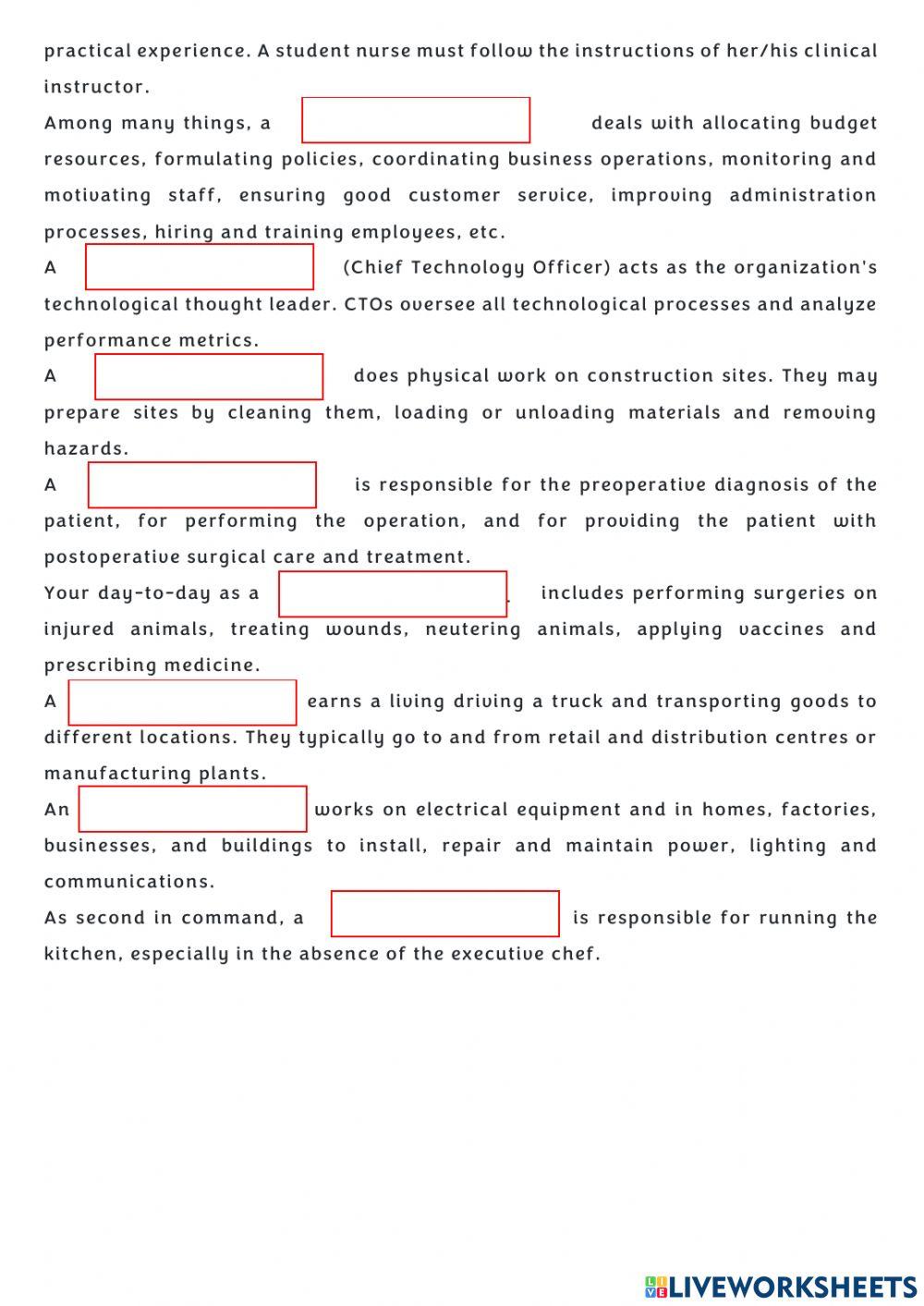 practical experience. A student nurse must follow the instructions of her/his clinical instructor.
Among many things, a deals with allocating budget resources, formulating policies, coordinating business operations, monitoring and motivating staff, ensuring good customer service, improving administration processes, hiring and training employees, etc.
A (Chief Technology Officer) acts as the organization's technological thought leader. CTOs oversee all technological processes and analyze performance metrics.
A does physical work on construction sites. They may prepare sites by cleaning them, loading or unloading materials and removing hazards.
A is responsible for the preoperative diagnosis of the patient, for performing the operation, and for providing the patient with postoperative surgical care and treatment.
Your day-to-day as a . includes performing surgeries on injured animals, treating wounds, neutering animals, applying vaccines and prescribing medicine.
A earns a living driving a truck and transporting goods to different locations. They typically go to and from retail and distribution centres or manufacturing plants.
An works on electrical equipment and in homes, factories, businesses, and buildings to install, repair and maintain power, lighting and communications.
As second in command, a is responsible for running the kitchen, especially in the absence of the executive chef.

LIVEWORKSHEETS